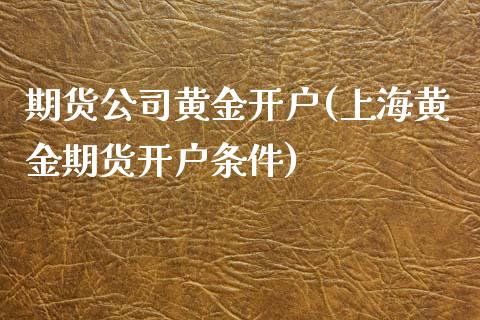 期货公司黄金开户(上海黄金期货开户条件)